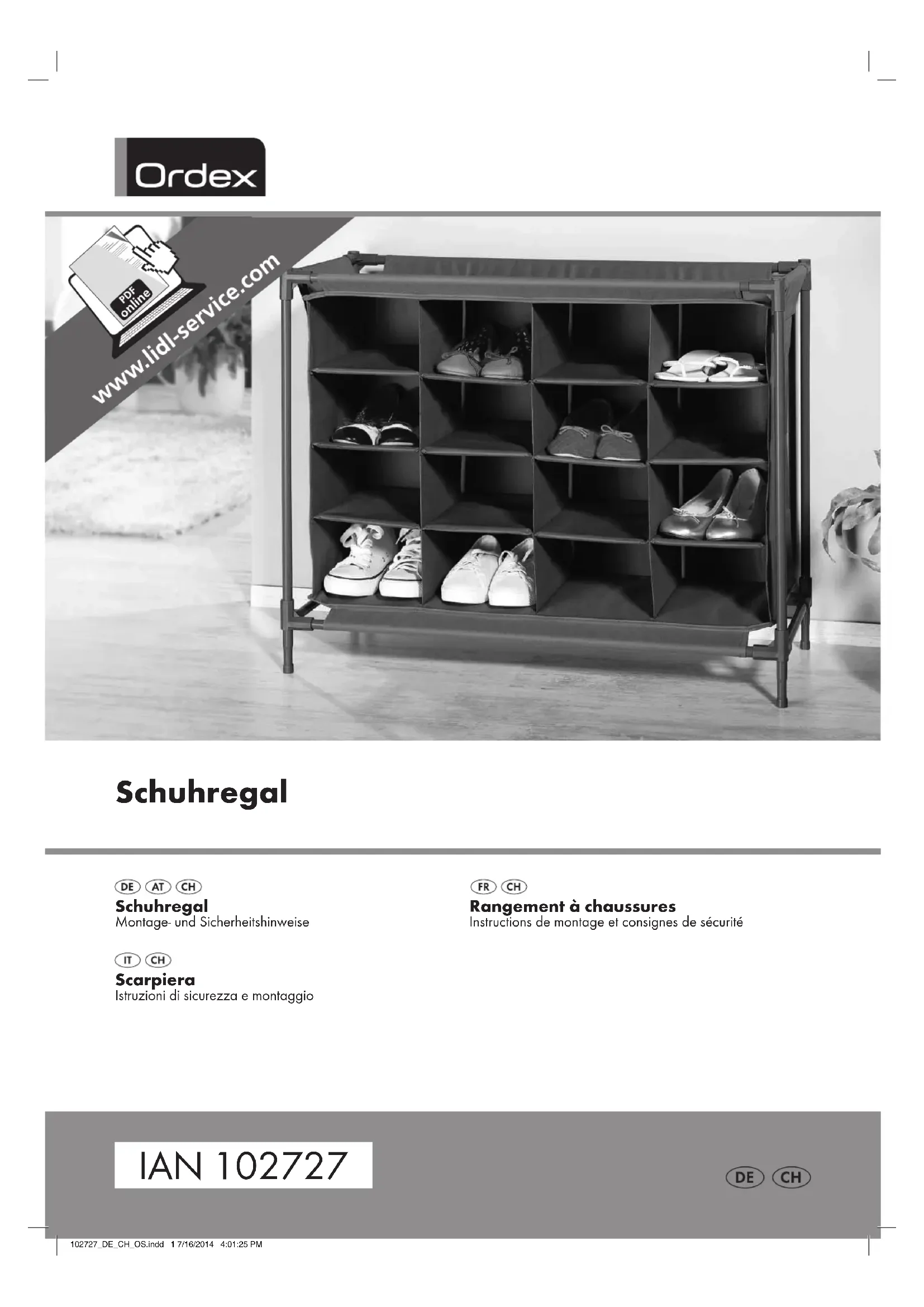 Ordex

PDF online

www.lidl-service.com

Schuhregal

DE AT CH
Schuhregal
Montage- und Sicherheitshinweise

IT CH
Scarpiera
Istruzioni di sicurezza e montaggio

FR CH
Rangement à chaussures
Instructions de montage et consignes de sécurité

IAN 102727

DE CH

102727_DE_CH_OS.indd 1 7/16/2014 4:01:25 PM